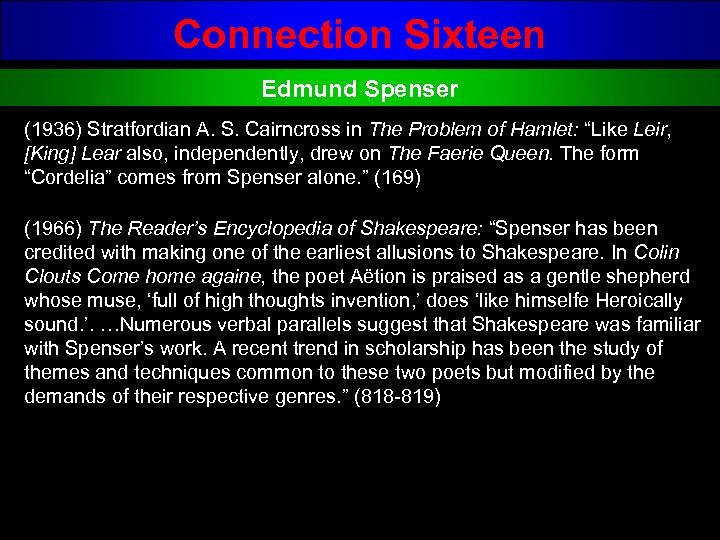 Connection Sixteen

Edmund Spenser

(1936) Stratfordian A. S. Cairncross in The Problem of Hamlet: “Like Leir, [King] Lear also, independently, drew on The Faerie Queen. The form “Cordelia” comes from Spenser alone.” (169)

(1966) The Reader’s Encyclopedia of Shakespeare: “Spenser has been credited with making one of the earliest allusions to Shakespeare. In Colin Clouts Come home againe, the poet Aëtion is praised as a gentle shepherd whose muse, ‘full of high thoughts invention,’ does ‘like himselfe Heroically sound.’. …Numerous verbal parallels suggest that Shakespeare was familiar with Spenser’s work. A recent trend in scholarship has been the study of themes and techniques common to these two poets but modified by the demands of their respective genres.” (818-819)